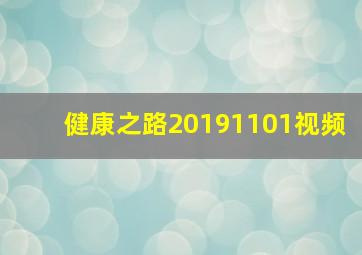 健康之路20191101视频